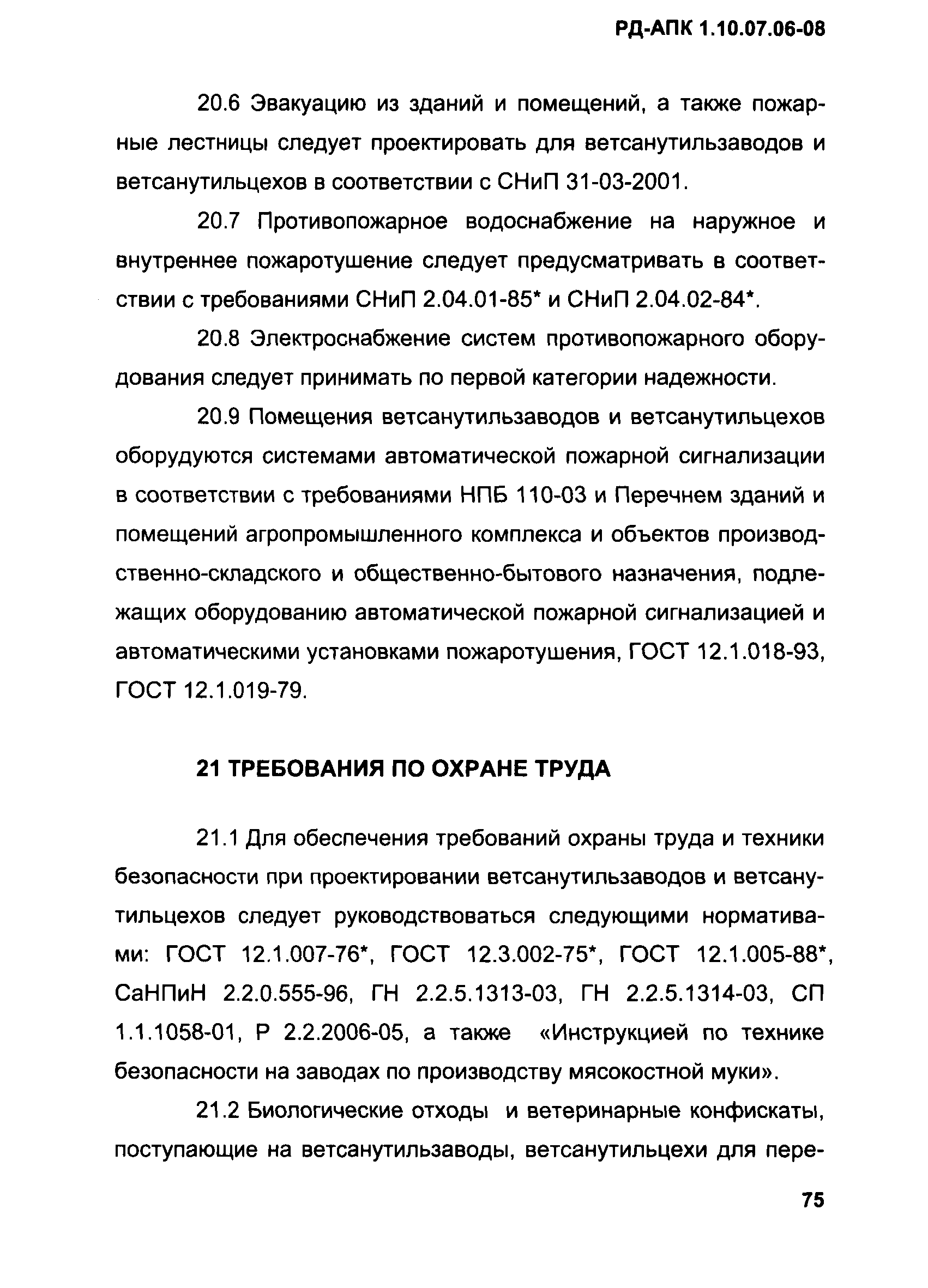 РД-АПК 1.10.07.06-08

20.6 Эвакуацию из зданий и помещений, а также пожарные лестницы следует проектировать для ветсанутильзаводов и ветсанутильцехов в соответствии с СНиП 31-03-2001.

20.7 Противопожарное водоснабжение на наружное и внутреннее пожаротушение следует предусматривать в соответствии с требованиями СНиП 2.04.01-85* и СНиП 2.04.02-84*.

20.8 Электроснабжение систем противопожарного оборудования следует принимать по первой категории надежности.

20.9 Помещения ветсанутильзаводов и ветсанутильцехов оборудуются системами автоматической пожарной сигнализации в соответствии с требованиями НПБ 110-03 и Перечнем зданий и помещений агропромышленного комплекса и объектов производственно-складского и общественно-бытового назначения, подлежащих оборудованию автоматической пожарной сигнализацией и автоматическими установками пожаротушения, ГОСТ 12.1.018-93, ГОСТ 12.1.019-79.

21 ТРЕБОВАНИЯ ПО ОХРАНЕ ТРУДА

21.1 Для обеспечения требований охраны труда и техники безопасности при проектировании ветсанутильзаводов и ветсанутильцехов следует руководствоваться следующими нормативами: ГОСТ 12.1.007-76*, ГОСТ 12.3.002-75*, ГОСТ 12.1.005-88*, СаНПиН 2.2.0.555-96, ГН 2.2.5.1313-03, ГН 2.2.5.1314-03, СП 1.1.1058-01, Р 2.2.2006-05, а также «Инструкцией по технике безопасности на заводах по производству мясокостной муки».

21.2 Биологические отходы и ветеринарные конфискаты, поступающие на ветсанутильзаводы, ветсанутильцехи для пере-

75